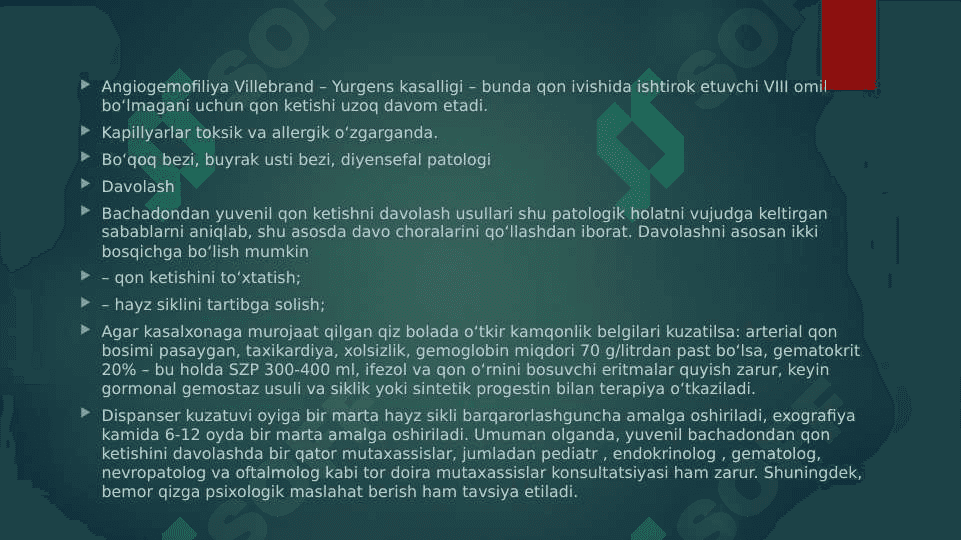 Angiogemofiliya Villebrand – Yurgens kasalligi – bunda qon ivishida ishtirok etuvchi VIII omil bo‘lmagani uchun qon ketishi uzoq davom etadi.

Kapillyarlar toksik va allergik o‘zgarganda.

Bo‘qoq bezi, buyrak usti bezi, diyensefal patologi

Davolash

Bachadondan yuvenil qon ketishni davolash usullari shu patologik holatni vujudga keltirgan sabablarni aniqlab, shu asosda davo choralarini qo‘llashdan iborat. Davolashni asosan ikki bosqichga bo‘lish mumkin

– qon ketishini to‘xtatish;

– hayz siklini tartibga solish;

Agar kasalxonaga murojaat qilgan qiz bolada o‘tkir kamqonlik belgilari kuzatilsa: arterial qon bosimi pasaygan, taxikardiya, xolsizlik, gemoglobin miqdori 70 g/litrdan past bo‘lsa, gematokrit 20% – bu holda SZP 300-400 ml, ifezol va qon o‘rnini bosuvchi eritmalar quyish zarur, keyin gormonal gemostaz usuli va siklik yoki sintetik progestin bilan terapiya o‘tkaziladi.

Dispanser kuzatuvi oyiga bir marta hayz sikli barqarorlashguncha amalga oshiriladi, exografiya kamida 6-12 oyda bir marta amalga oshiriladi. Umuman olganda, yuvenil bachadondan qon ketishini davolashda bir qator mutaxassislar, jumladan pediatr , endokrinolog , gematolog, nevropatolog va oftalmolog kabi tor doira mutaxassislar konsultatsiyasi ham zarur. Shuningdek, bemor qizga psixologik maslahat berish ham tavsiya etiladi.